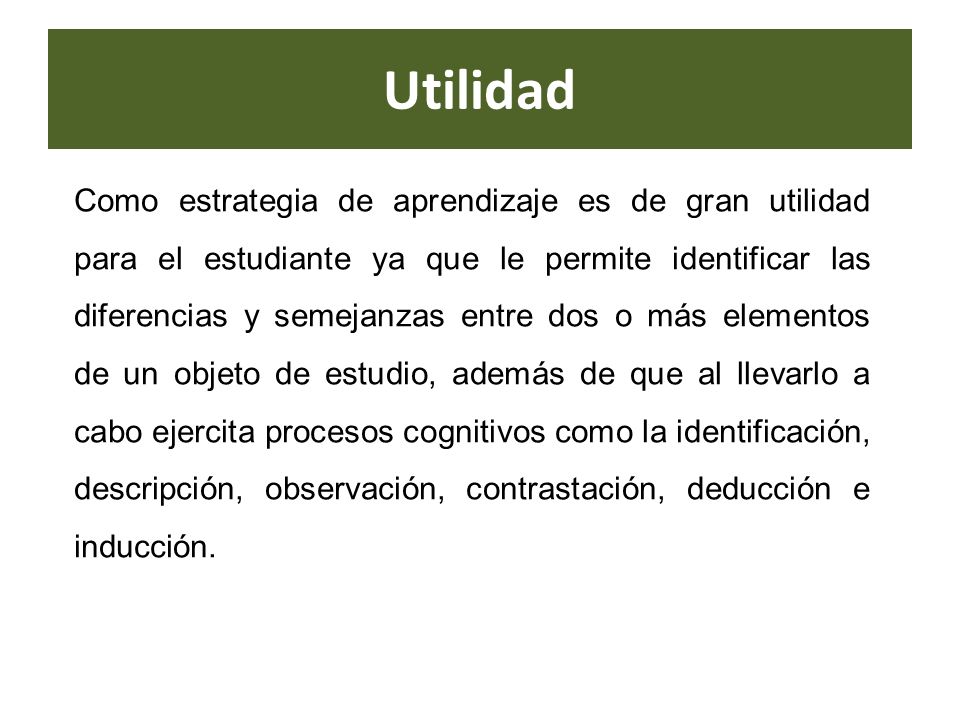 Utilidad

Como estrategia de aprendizaje es de gran utilidad para el estudiante ya que le permite identificar las diferencias y semejanzas entre dos o más elementos de un objeto de estudio, además de que al llevarlo a cabo ejercita procesos cognitivos como la identificación, descripción, observación, contrastación, deducción e inducción.